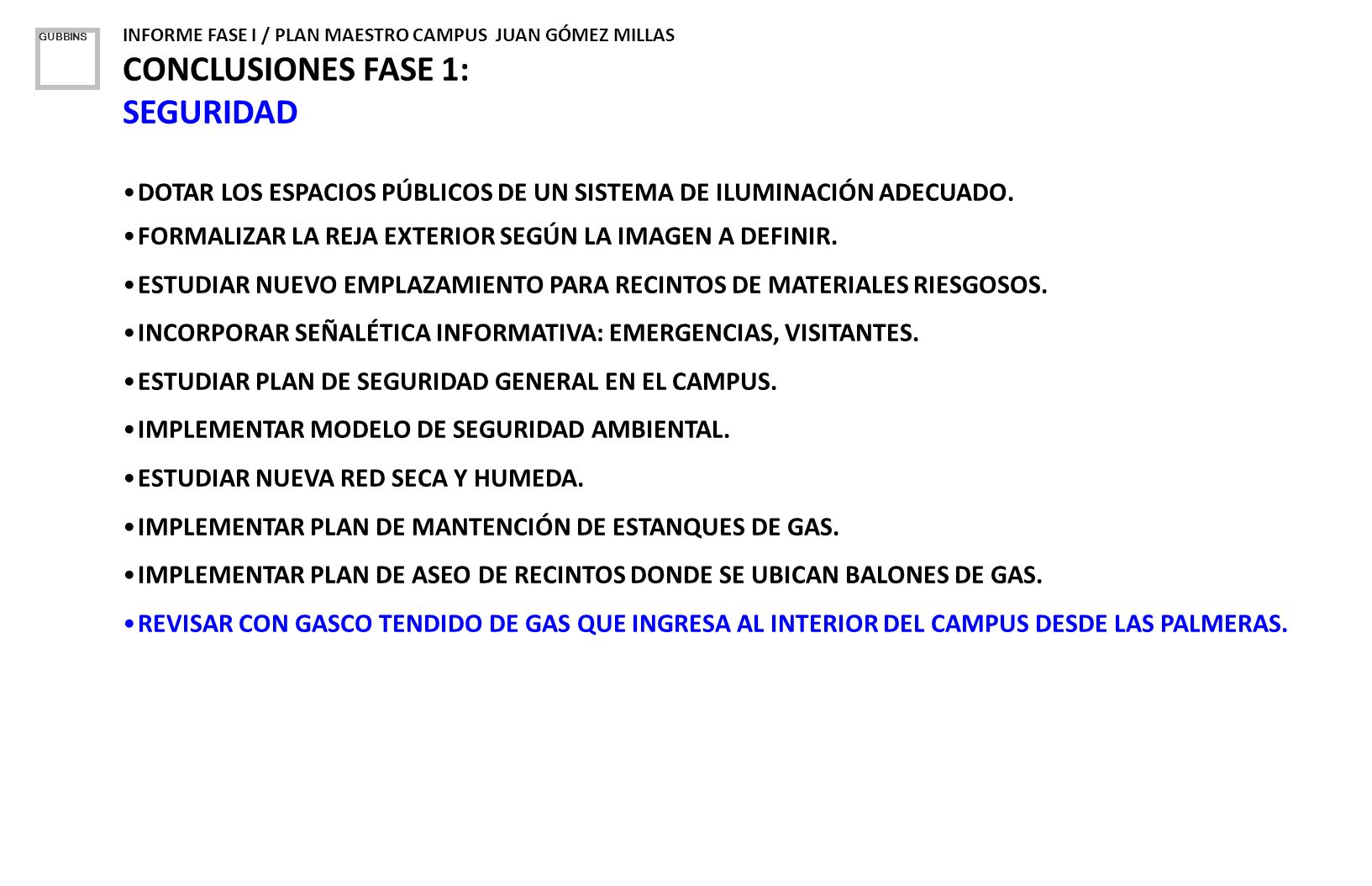 GUBBINS

INFORME FASE I / PLAN MAESTRO CAMPUS JUAN GÓMEZ MILLAS

CONCLUSIONES FASE 1:

SEGURIDAD

•DOTAR LOS ESPACIOS PÚBLICOS DE UN SISTEMA DE ILUMINACIÓN ADECUADO.

•FORMALIZAR LA REJA EXTERIOR SEGÚN LA IMAGEN A DEFINIR.

•ESTUDIAR NUEVO EMPLAZAMIENTO PARA RECINTOS DE MATERIALES RIESGOSOS.

•INCORPORAR SEÑALÉTICA INFORMATIVA: EMERGENCIAS, VISITANTES.

•ESTUDIAR PLAN DE SEGURIDAD GENERAL EN EL CAMPUS.

•IMPLEMENTAR MODELO DE SEGURIDAD AMBIENTAL.

•ESTUDIAR NUEVA RED SECA Y HUMEDA.

•IMPLEMENTAR PLAN DE MANTENCIÓN DE ESTANQUES DE GAS.

•IMPLEMENTAR PLAN DE ASEO DE RECINTOS DONDE SE UBICAN BALONES DE GAS.

•REVISAR CON GASCO TENDIDO DE GAS QUE INGRESA AL INTERIOR DEL CAMPUS DESDE LAS PALMERAS.